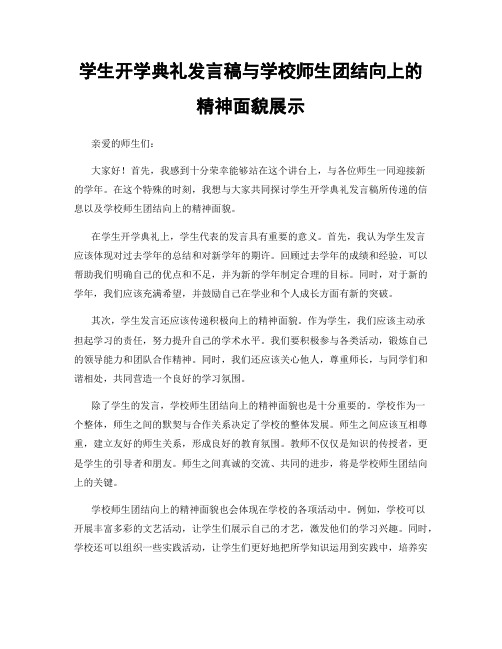 学生开学典礼发言稿与学校师生团结向上的精神面貌展示

亲爱的师生们：

大家好！首先，我感到十分荣幸能够站在这个讲台上，与各位师生一同迎接新的学年。在这个特殊的时刻，我想与大家共同探讨学生开学典礼发言稿所传递的信息以及学校师生团结向上的精神面貌。

在学生开学典礼上，学生代表的发言具有重要的意义。首先，我认为学生发言应该体现对过去学年的总结和对新学年的期许。回顾过去学年的成绩和经验，可以帮助我们明确自己的优点和不足，并为新的学年制定合理的目标。同时，对于新的学年，我们应该充满希望，并鼓励自己在学业和个人成长方面有新的突破。

其次，学生发言还应该传递积极向上的精神面貌。作为学生，我们应该主动承担起学习的责任，努力提升自己的学术水平。我们要积极参与各类活动，锻炼自己的领导能力和团队合作精神。同时，我们还应该关心他人，尊重师长，与同学们和谐相处，共同营造一个良好的学习氛围。

除了学生的发言，学校师生团结向上的精神面貌也是十分重要的。学校作为一个整体，师生之间的默契与合作关系决定了学校的整体发展。师生之间应该互相尊重，建立友好的师生关系，形成良好的教育氛围。教师不仅仅是知识的传授者，更是学生的引导者和朋友。师生之间真诚的交流、共同的进步，将是学校师生团结向上的关键。

学校师生团结向上的精神面貌也会体现在学校的各项活动中。例如，学校可以开展丰富多彩的文艺活动，让学生们展示自己的才艺，激发他们的学习兴趣。同时，学校还可以组织一些实践活动，让学生们更好地把所学知识运用到实践中，培养实